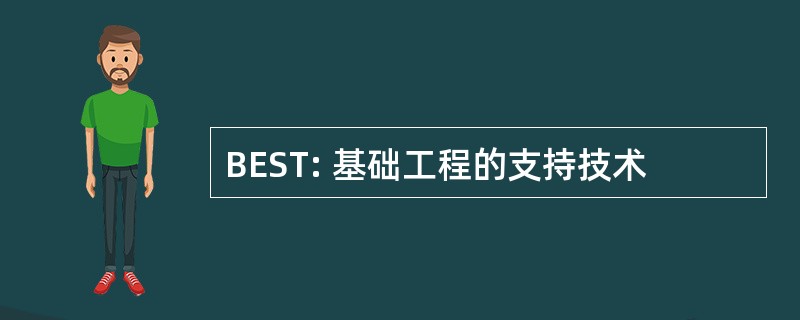 BEST: 基础工程的支持技术